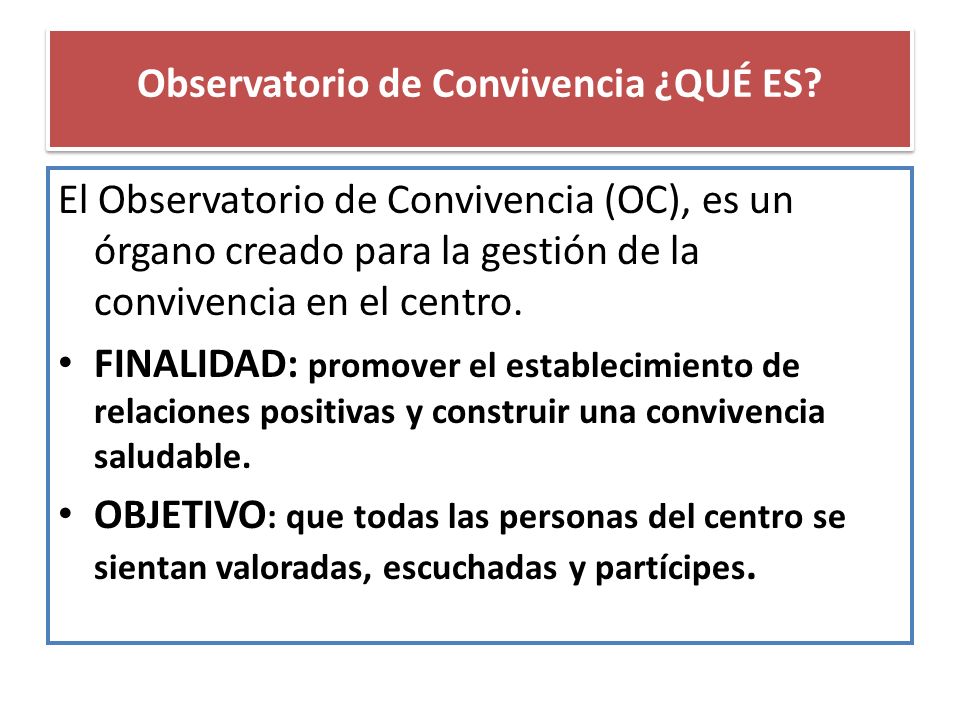 Observatorio de Convivencia ¿QUÉ ES?

El Observatorio de Convivencia (OC), es un órgano creado para la gestión de la convivencia en el centro.

• FINALIDAD: promover el establecimiento de relaciones positivas y construir una convivencia saludable.

• OBJETIVO: que todas las personas del centro se sientan valoradas, escuchadas y partícipes.